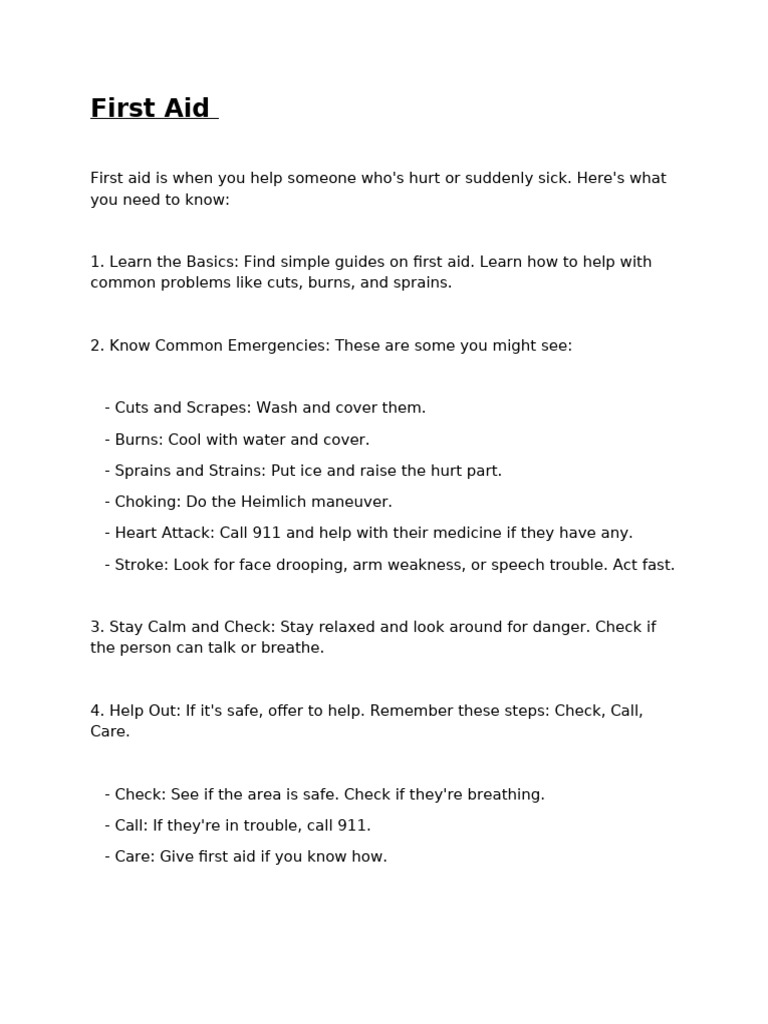 First Aid

First aid is when you help someone who's hurt or suddenly sick. Here's what you need to know:

1. Learn the Basics: Find simple guides on first aid. Learn how to help with common problems like cuts, burns, and sprains.

2. Know Common Emergencies: These are some you might see:

- Cuts and Scrapes: Wash and cover them.
- Burns: Cool with water and cover.
- Sprains and Strains: Put ice and raise the hurt part.
- Choking: Do the Heimlich maneuver.
- Heart Attack: Call 911 and help with their medicine if they have any.
- Stroke: Look for face drooping, arm weakness, or speech trouble. Act fast.

3. Stay Calm and Check: Stay relaxed and look around for danger. Check if the person can talk or breathe.

4. Help Out: If it's safe, offer to help. Remember these steps: Check, Call, Care.

- Check: See if the area is safe. Check if they're breathing.
- Call: If they're in trouble, call 911.
- Care: Give first aid if you know how.